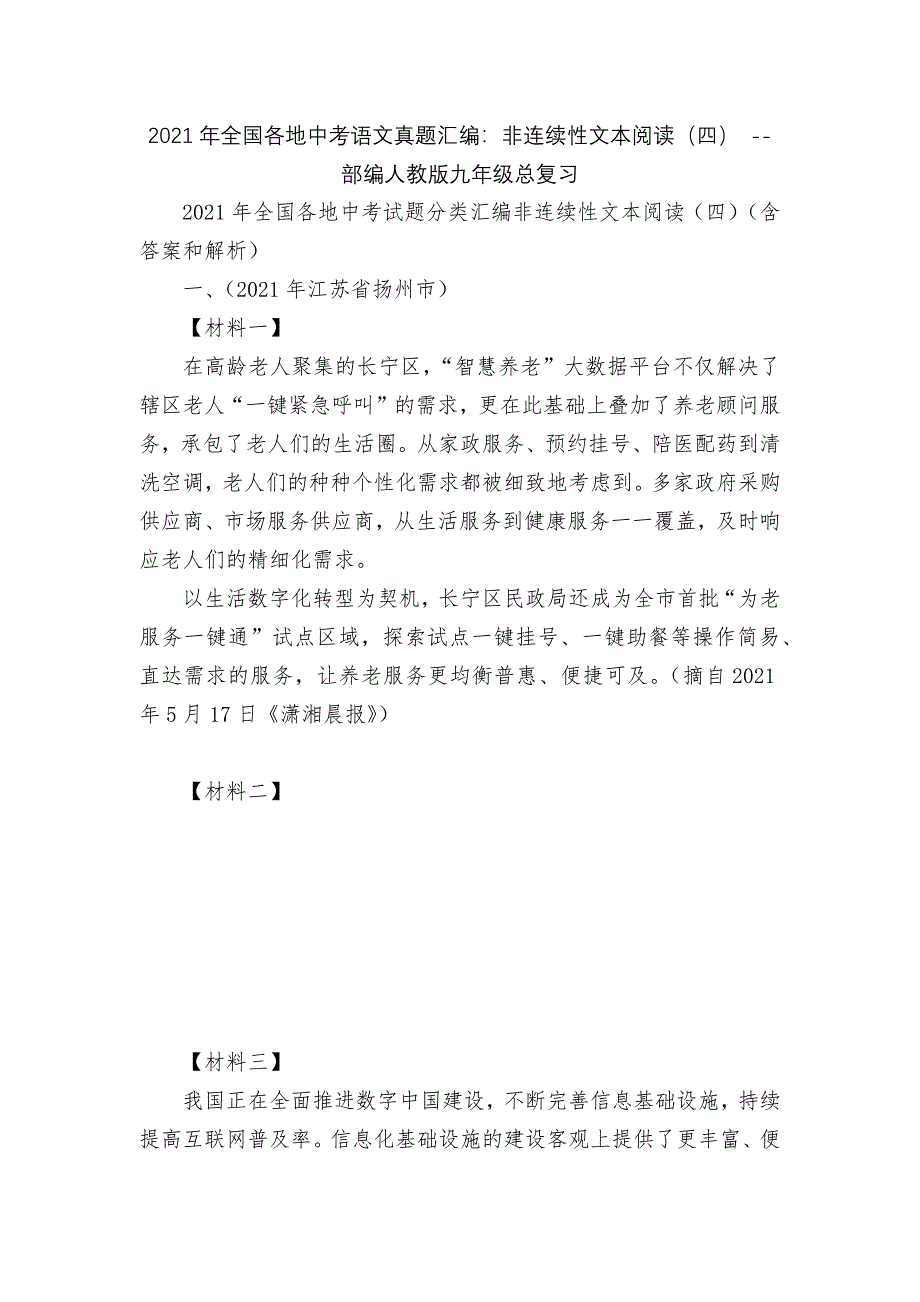 2021年全国各地中考语文真题汇编：非连续性文本阅读（四） --部编人教版九年级总复习

2021年全国各地中考试题分类汇编非连续性文本阅读（四）（含答案和解析）

一、（2021年江苏省扬州市）

【材料一】

在高龄老人聚集的长宁区，“智慧养老”大数据平台不仅解决了辖区老人“一键紧急呼叫”的需求，更在此基础上叠加了养老顾问服务，承包了老人们的生活圈。从家政服务、预约挂号、陪医配药到清洗空调，老人们的种种个性化需求都被细致地考虑到。多家政府采购供应商、市场服务供应商，从生活服务到健康服务一一覆盖，及时响应老人们的精细化需求。

以生活数字化转型为契机，长宁区民政局还成为全市首批“为老服务一键通”试点区域，探索试点一键挂号、一键助餐等操作简易、直达需求的服务，让养老服务更均衡普惠、便捷可及。（摘自2021年5月17日《潇湘晨报》）

【材料二】

【材料三】

我国正在全面推进数字中国建设，不断完善信息基础设施，持续提高互联网普及率。信息化基础设施的建设客观上提供了更丰富、便